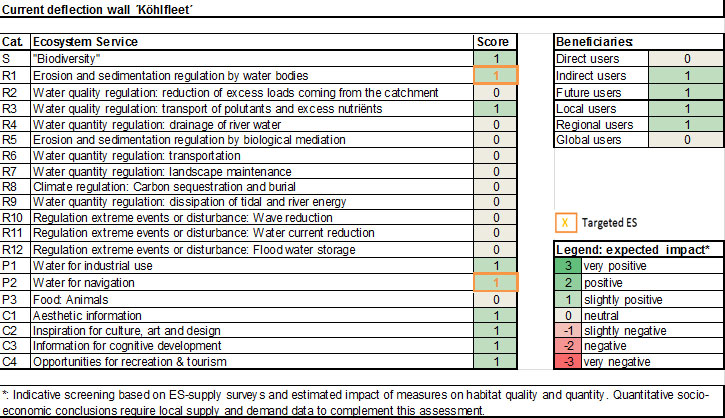 Current deflection wall ´Köhlfleet´

| Cat. | Ecosystem Service | Score |
|---|---|---|
| S | "Biodiversity" | 1 |
| R1 | Erosion and sedimentation regulation by water bodies | 1 |
| R2 | Water quality regulation: reduction of excess loads coming from the catchment | 0 |
| R3 | Water quality regulation: transport of polutants and excess nutriënts | 1 |
| R4 | Water quantity regulation: drainage of river water | 0 |
| R5 | Erosion and sedimentation regulation by biological mediation | 0 |
| R6 | Water quantity regulation: transportation | 0 |
| R7 | Water quantity regulation: landscape maintenance | 0 |
| R8 | Climate regulation: Carbon sequestration and burial | 0 |
| R9 | Water quantity regulation: dissipation of tidal and river energy | 0 |
| R10 | Regulation extreme events or disturbance: Wave reduction | 0 |
| R11 | Regulation extreme events or disturbance: Water current reduction | 0 |
| R12 | Regulation extreme events or disturbance: Flood water storage | 0 |
| P1 | Water for industrial use | 1 |
| P2 | Water for navigation | 1 |
| P3 | Food: Animals | 0 |
| C1 | Aesthetic information | 1 |
| C2 | Inspiration for culture, art and design | 1 |
| C3 | Information for cognitive development | 1 |
| C4 | Opportunities for recreation & tourism | 1 |

| Beneficiaries: | |
|---|---|
| Direct users | 0 |
| Indirect users | 1 |
| Future users | 1 |
| Local users | 1 |
| Regional users | 1 |
| Global users | 0 |

X Targeted ES

| Legend: expected impact* | |
|---|---|
| 3 | very positive |
| 2 | positive |
| 1 | slightly positive |
| 0 | neutral |
| -1 | slightly negative |
| -2 | negative |
| -3 | very negative |

*: Indicative screening based on ES-supply surveys and estimated impact of measures on habitat quality and quantity. Quantitative socio-economic conclusions require local supply and demand data to complement this assessment.